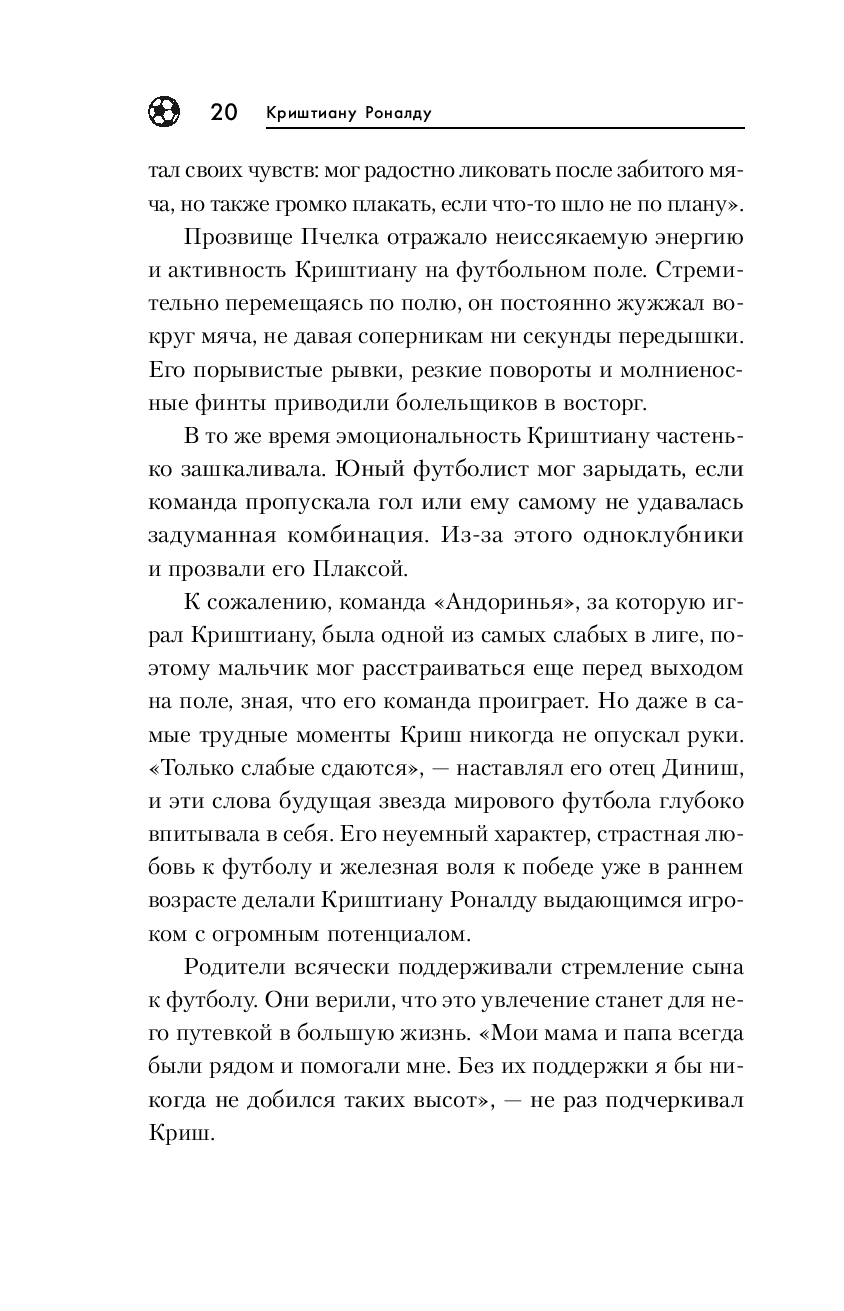 20 Криштиану Роналду

тал своих чувств: мог радостно ликовать после забитого мяча, но также громко плакать, если что-то шло не по плану».

Прозвище Пчелка отражало неиссякаемую энергию и активность Криштиану на футбольном поле. Стремительно перемещаясь по полю, он постоянно жужжал вокруг мяча, не давая соперникам ни секунды передышки. Его порывистые рывки, резкие повороты и молниеносные финты приводили болельщиков в восторг.

В то же время эмоциональность Криштиану частенько зашкаливала. Юный футболист мог зарыдать, если команда пропускала гол или ему самому не удавалась задуманная комбинация. Из-за этого одноклубники и прозвали его Плаксой.

К сожалению, команда «Андоринья», за которую играл Криштиану, была одной из самых слабых в лиге, поэтому мальчик мог расстраиваться еще перед выходом на поле, зная, что его команда проиграет. Но даже в самые трудные моменты Криш никогда не опускал руки. «Только слабые сдаются», — наставлял его отец Диниш, и эти слова будущая звезда мирового футбола глубоко впитывала в себя. Его неуемный характер, страстная любовь к футболу и железная воля к победе уже в раннем возрасте делали Криштиану Роналду выдающимся игроком с огромным потенциалом.

Родители всячески поддерживали стремление сына к футболу. Они верили, что это увлечение станет для него путевкой в большую жизнь. «Мои мама и папа всегда были рядом и помогали мне. Без их поддержки я бы никогда не добился таких высот», — не раз подчеркивал Криш.